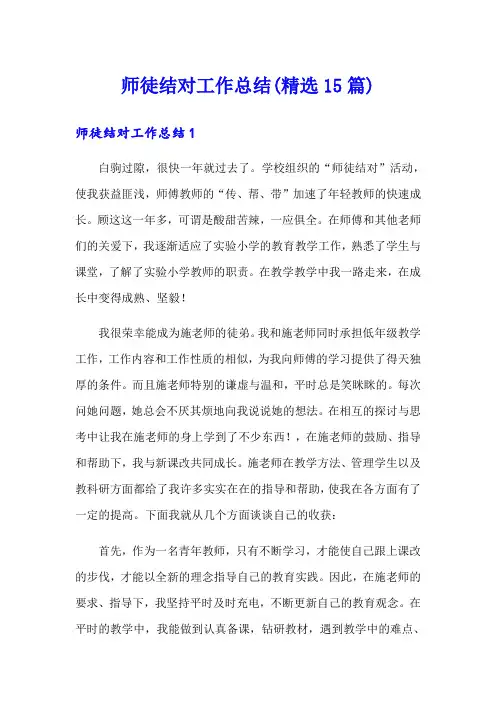 师徒结对工作总结(精选15篇)

师徒结对工作总结1

白驹过隙，很快一年就过去了。学校组织的“师徒结对”活动，使我获益匪浅，师傅教师的“传、帮、带”加速了年轻教师的快速成长。顾这这一年多，可谓是酸甜苦辣，一应俱全。在师傅和其他老师们的关爱下，我逐渐适应了实验小学的教育教学工作，熟悉了学生与课堂，了解了实验小学教师的职责。在教学教学中我一路走来，在成长中变得成熟、坚毅！

我很荣幸能成为施老师的徒弟。我和施老师同时承担低年级教学工作，工作内容和工作性质的相似，为我向师傅的学习提供了得天独厚的条件。而且施老师特别的谦虚与温和，平时总是笑眯眯的。每次问她问题，她总会不厌其烦地向我说说她的想法。在相互的探讨与思考中让我在施老师的身上学到了不少东西！，在施老师的鼓励、指导和帮助下，我与新课改共同成长。施老师在教学方法、管理学生以及教科研方面都给了我许多实实在在的指导和帮助，使我在各方面有了一定的提高。下面我就从几个方面谈谈自己的收获：

首先，作为一名青年教师，只有不断学习，才能使自己跟上课改的步伐，才能以全新的理念指导自己的教育实践。因此，在施老师的要求、指导下，我坚持平时及时充电，不断更新自己的教育观念。在平时的教学中，我能做到认真备课，钻研教材，遇到教学中的难点、